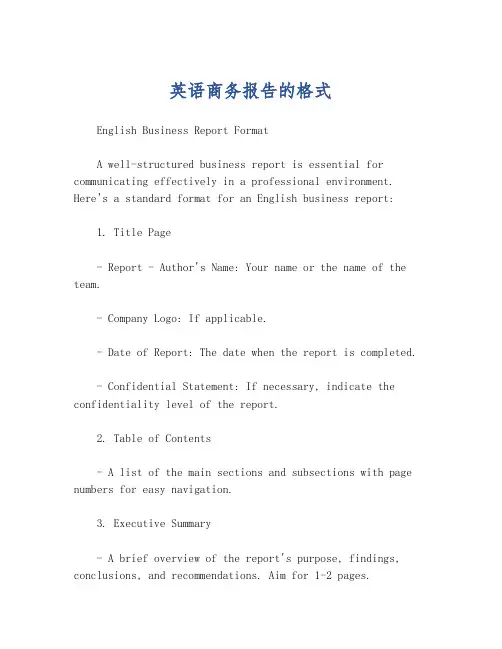 英语商务报告的格式

English Business Report Format

A well-structured business report is essential for communicating effectively in a professional environment. Here's a standard format for an English business report:

1. Title Page

- Report - Author's Name: Your name or the name of the team.

- Company Logo: If applicable.

- Date of Report: The date when the report is completed.

- Confidential Statement: If necessary, indicate the confidentiality level of the report.

2. Table of Contents

- A list of the main sections and subsections with page numbers for easy navigation.

3. Executive Summary

- A brief overview of the report's purpose, findings, conclusions, and recommendations. Aim for 1-2 pages.